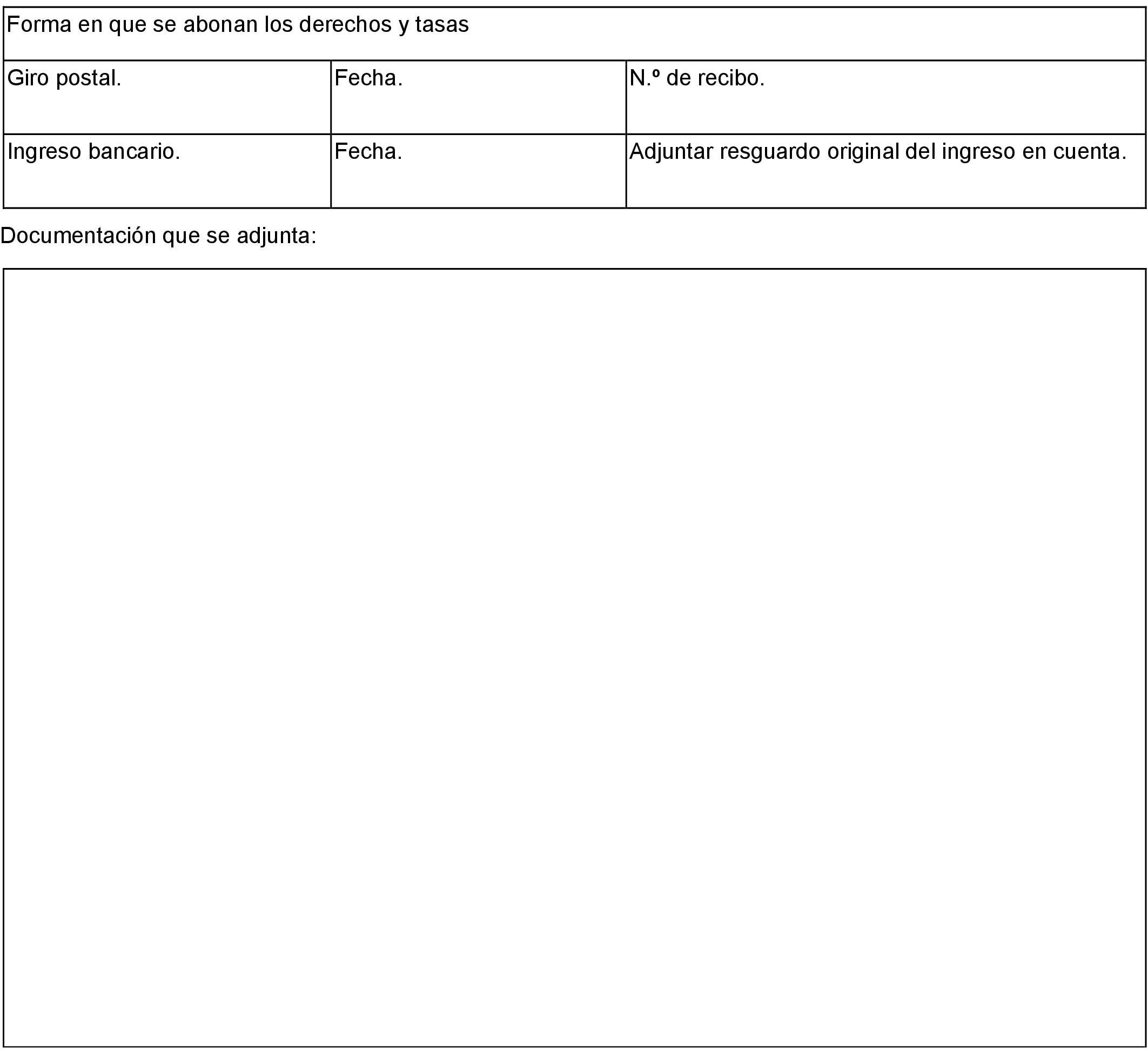 | Forma en que se abonan los derechos y tasas | | |
|---|---|---|
| Giro postal. | Fecha. | N.º de recibo. |
| Ingreso bancario. | Fecha. | Adjuntar resguardo original del ingreso en cuenta. |

Documentación que se adjunta: